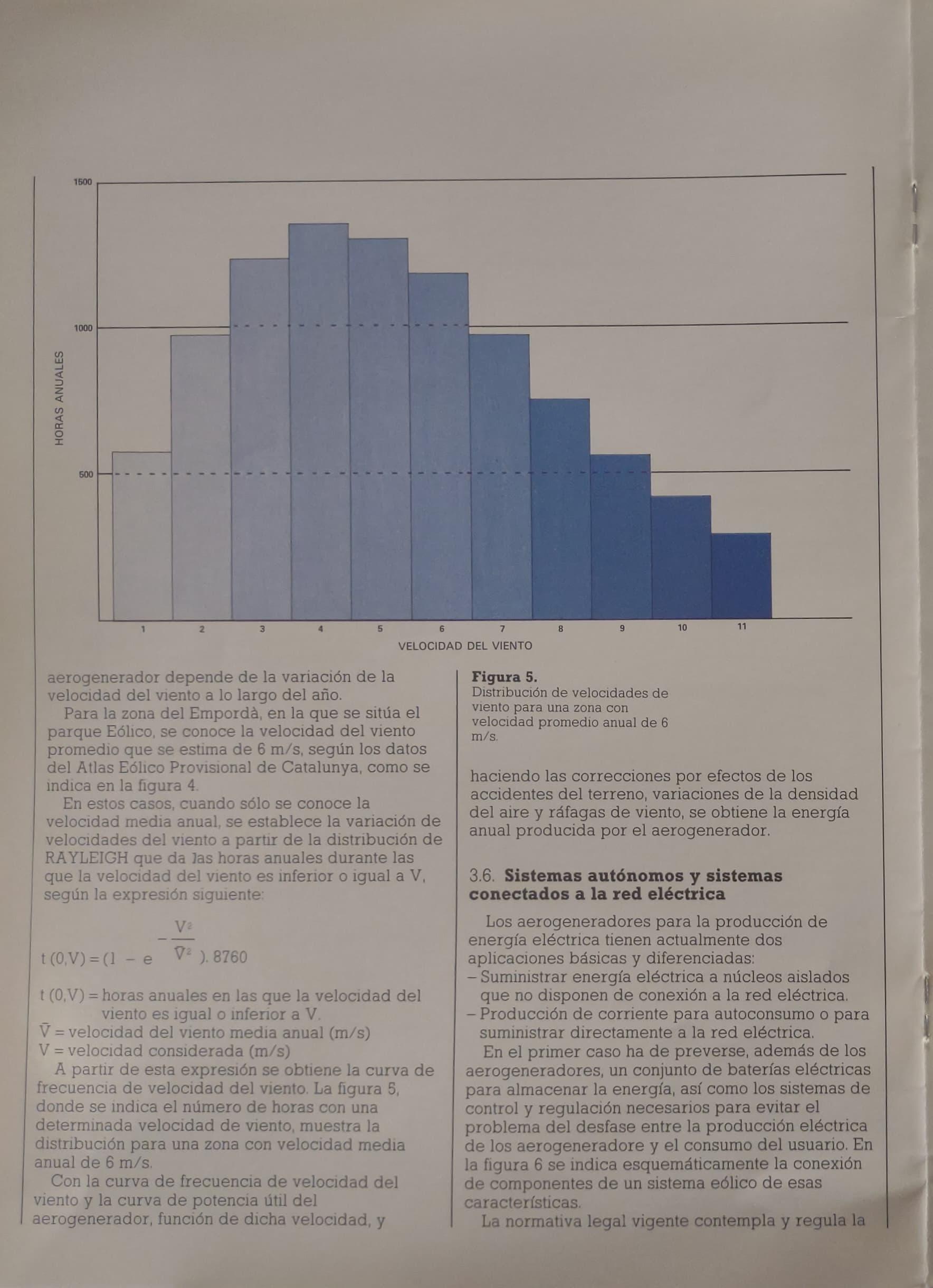 1500

1000

500

HORAS ANUALES

1 2 3 4 5 6 7 8 9 10 11

VELOCIDAD DEL VIENTO

aerogenerador depende de la variación de la velocidad del viento a lo largo del año.

Para la zona del Empordà, en la que se sitúa el parque Eólico, se conoce la velocidad del viento promedio que se estima de 6 m/s, según los datos del Atlas Eólico Provisional de Catalunya, como se indica en la figura 4.

En estos casos, cuando sólo se conoce la velocidad media anual, se establece la variación de velocidades del viento a partir de la distribución de RAYLEIGH que da las horas anuales durante las que la velocidad del viento es inferior o igual a V, según la expresión siguiente:

$t(0,V) = (1 - e^{-\frac{V^2}{\bar{V}^2}}). 8760$

t (0,V) = horas anuales en las que la velocidad del viento es igual o inferior a V.
$\bar{V}$ = velocidad del viento media anual (m/s)
V = velocidad considerada (m/s)

A partir de esta expresión se obtiene la curva de frecuencia de velocidad del viento. La figura 5, donde se indica el número de horas con una determinada velocidad de viento, muestra la distribución para una zona con velocidad media anual de 6 m/s.

Con la curva de frecuencia de velocidad del viento y la curva de potencia útil del aerogenerador, función de dicha velocidad, y

Figura 5.
Distribución de velocidades de viento para una zona con velocidad promedio anual de 6 m/s.

haciendo las correcciones por efectos de los accidentes del terreno, variaciones de la densidad del aire y ráfagas de viento, se obtiene la energía anual producida por el aerogenerador.

3.6. Sistemas autónomos y sistemas conectados a la red eléctrica

Los aerogeneradores para la producción de energía eléctrica tienen actualmente dos aplicaciones básicas y diferenciadas:
– Suministrar energía eléctrica a núcleos aislados que no disponen de conexión a la red eléctrica.
– Producción de corriente para autoconsumo o para suministrar directamente a la red eléctrica.

En el primer caso ha de preverse, además de los aerogeneradores, un conjunto de baterías eléctricas para almacenar la energía, así como los sistemas de control y regulación necesarios para evitar el problema del desfase entre la producción eléctrica de los aerogeneradore y el consumo del usuario. En la figura 6 se indica esquemáticamente la conexión de componentes de un sistema eólico de esas características.

La normativa legal vigente contempla y regula la